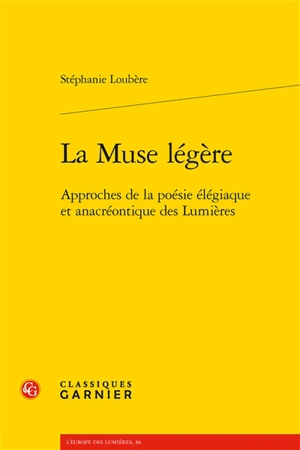 Stéphanie Loubère

La Muse légère

Approches de la poésie élégiaque et anacréontique des Lumières

CG

CLASSIQUES
GARNIER

L'EUROPE DES LUMIÈRES, 86